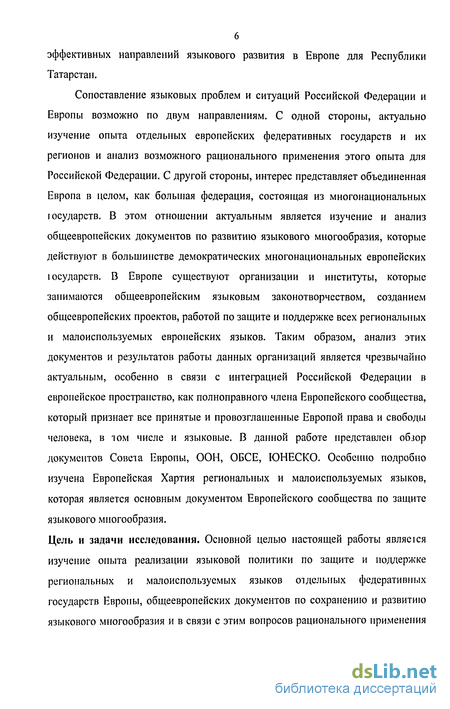 6

эффективных направлений языкового развития в Европе для Республики Татарстан.

Сопоставление языковых проблем и ситуаций Российской Федерации и Европы возможно по двум направлениям. С одной стороны, актуально изучение опыта отдельных европейских федеративных государств и их регионов и анализ возможного рационального применения этого опыта для Российской Федерации. С другой стороны, интерес представляет объединенная Европа в целом, как большая федерация, состоящая из многонациональных государств. В этом отношении актуальным является изучение и анализ общеевропейских документов по развитию языкового многообразия, которые действуют в большинстве демократических многонациональных европейских государств. В Европе существуют организации и институты, которые занимаются общеевропейским языковым законотворчеством, созданием общеевропейских проектов, работой по защите и поддержке всех региональных и малоиспользуемых европейских языков. Таким образом, анализ этих документов и результатов работы данных организаций является чрезвычайно актуальным, особенно в связи с интеграцией Российской Федерации в европейское пространство, как полноправного члена Европейского сообщества, который признает все принятые и провозглашенные Европой права и свободы человека, в том числе и языковые. В данной работе представлен обзор документов Совета Европы, ООН, ОБСЕ, ЮНЕСКО. Особенно подробно изучена Европейская Хартия региональных и малоиспользуемых языков, которая является основным документом Европейского сообщества по защите языкового многообразия.

Цель и задачи исследования. Основной целью настоящей работы является изучение опыта реализации языковой политики по защите и поддержке региональных и малоиспользуемых языков отдельных федеративных государств Европы, общеевропейских документов по сохранению и развитию языкового многообразия и в связи с этим вопросов рационального применения

dsLib.net
библиотека диссертаций